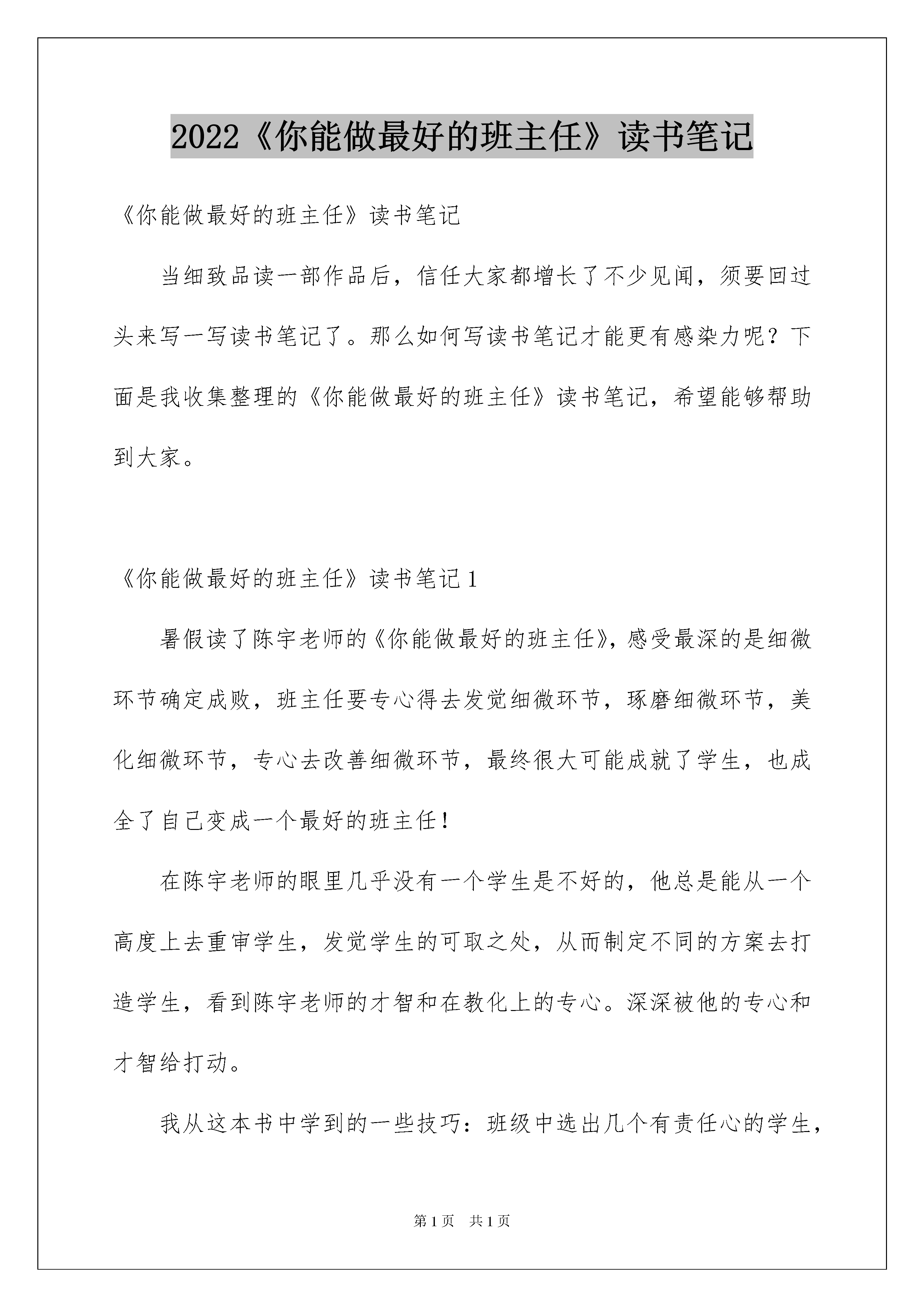 2022《你能做最好的班主任》读书笔记

《你能做最好的班主任》读书笔记

当细致品读一部作品后，信任大家都增长了不少见闻，须要回过头来写一写读书笔记了。那么如何写读书笔记才能更有感染力呢？下面是我收集整理的《你能做最好的班主任》读书笔记，希望能够帮助到大家。

《你能做最好的班主任》读书笔记1

暑假读了陈宇老师的《你能做最好的班主任》，感受最深的是细微环节确定成败，班主任要专心得去发觉细微环节，琢磨细微环节，美化细微环节，专心去改善细微环节，最终很大可能成就了学生，也成全了自己变成一个最好的班主任！

在陈宇老师的眼里几乎没有一个学生是不好的，他总是能从一个高度上去重审学生，发觉学生的可取之处，从而制定不同的方案去打造学生，看到陈宇老师的才智和在教化上的专心。深深被他的专心和才智给打动。

我从这本书中学到的一些技巧：班级中选出几个有责任心的学生，

第1页　共1页